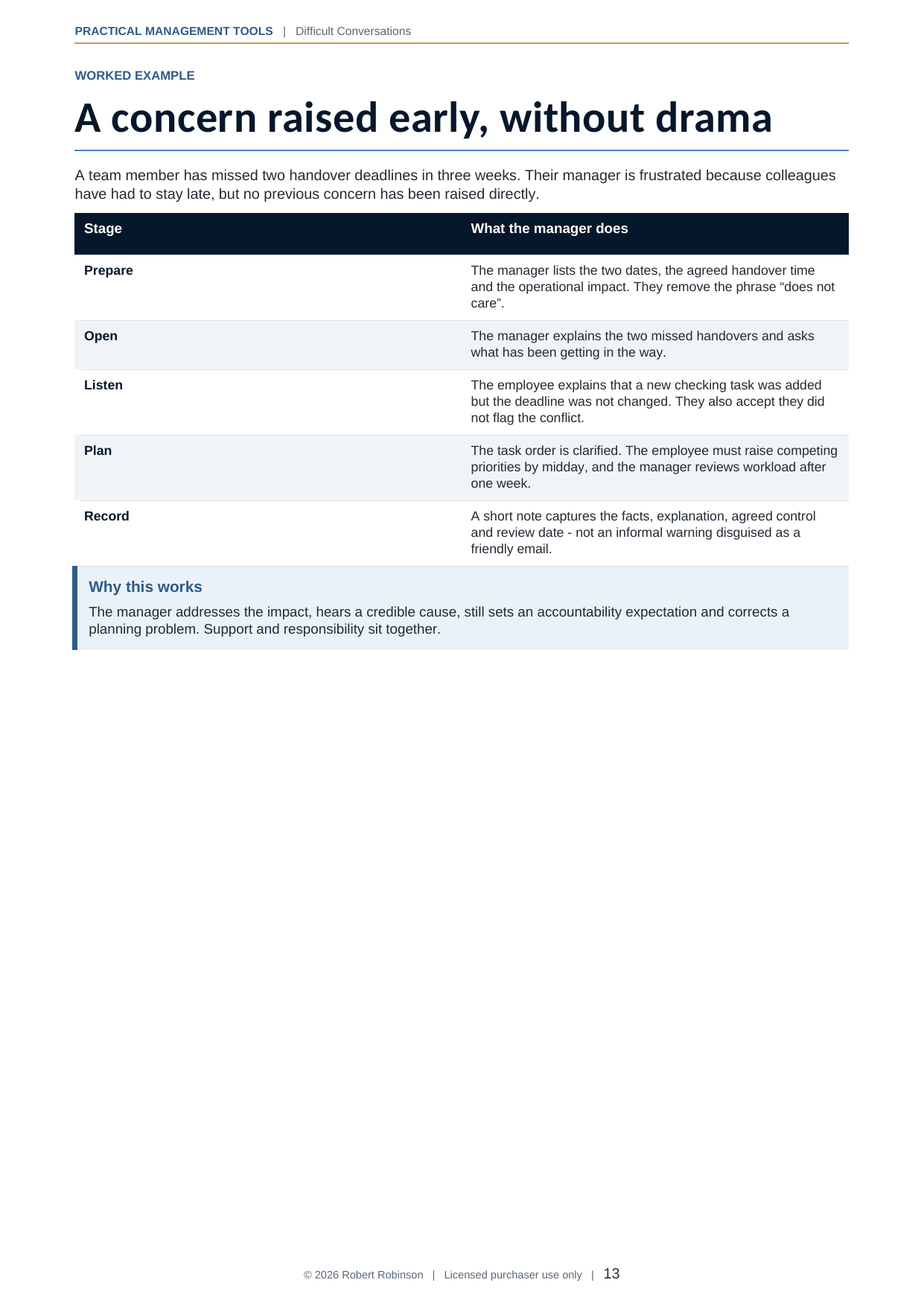 PRACTICAL MANAGEMENT TOOLS | Difficult Conversations

WORKED EXAMPLE

A concern raised early, without drama

A team member has missed two handover deadlines in three weeks. Their manager is frustrated because colleagues have had to stay late, but no previous concern has been raised directly.

| Stage | What the manager does |
|---|---|
| Prepare | The manager lists the two dates, the agreed handover time and the operational impact. They remove the phrase “does not care”. |
| Open | The manager explains the two missed handovers and asks what has been getting in the way. |
| Listen | The employee explains that a new checking task was added but the deadline was not changed. They also accept they did not flag the conflict. |
| Plan | The task order is clarified. The employee must raise competing priorities by midday, and the manager reviews workload after one week. |
| Record | A short note captures the facts, explanation, agreed control and review date - not an informal warning disguised as a friendly email. |

Why this works

The manager addresses the impact, hears a credible cause, still sets an accountability expectation and corrects a planning problem. Support and responsibility sit together.

© 2026 Robert Robinson | Licensed purchaser use only | 13